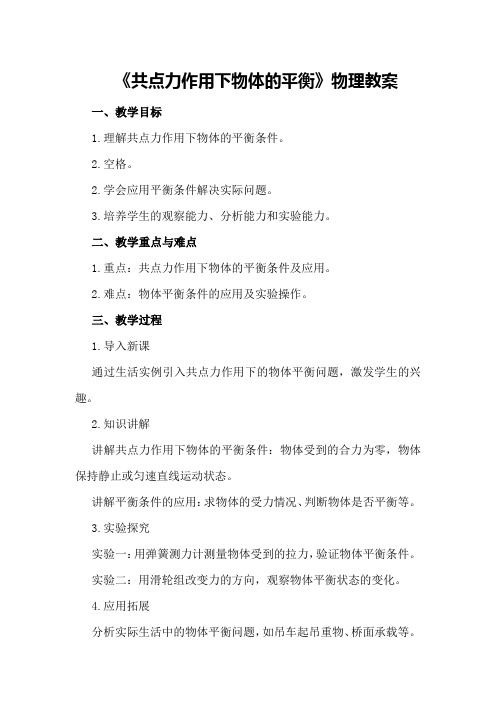 《共点力作用下物体的平衡》物理教案

一、教学目标

1.理解共点力作用下物体的平衡条件。

2.空格。

2.学会应用平衡条件解决实际问题。

3.培养学生的观察能力、分析能力和实验能力。

二、教学重点与难点

1.重点：共点力作用下物体的平衡条件及应用。

2.难点：物体平衡条件的应用及实验操作。

三、教学过程

1.导入新课

通过生活实例引入共点力作用下的物体平衡问题，激发学生的兴趣。

2.知识讲解

讲解共点力作用下物体的平衡条件：物体受到的合力为零，物体保持静止或匀速直线运动状态。

讲解平衡条件的应用：求物体的受力情况、判断物体是否平衡等。

3.实验探究

实验一：用弹簧测力计测量物体受到的拉力，验证物体平衡条件。

实验二：用滑轮组改变力的方向，观察物体平衡状态的变化。

4.应用拓展

分析实际生活中的物体平衡问题，如吊车起吊重物、桥面承载等。